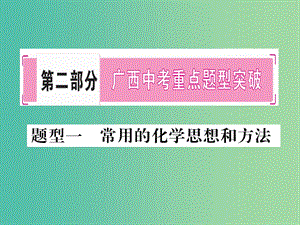 第二部分 广西中考重点题型突破

题型一 常用的化学思想和方法